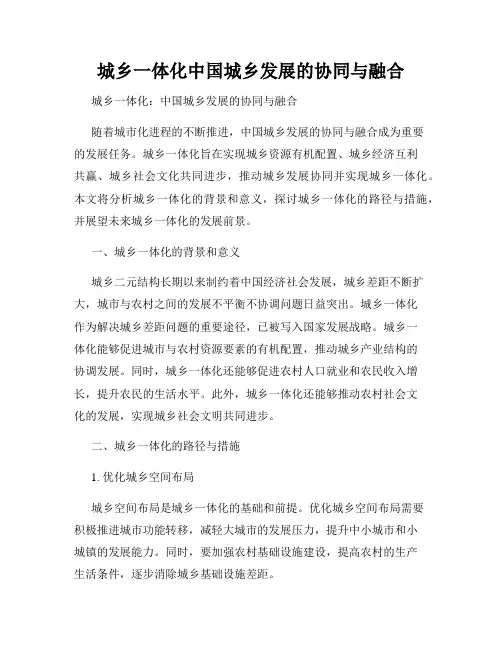 城乡一体化中国城乡发展的协同与融合

城乡一体化：中国城乡发展的协同与融合

随着城市化进程的不断推进，中国城乡发展的协同与融合成为重要的发展任务。城乡一体化旨在实现城乡资源有机配置、城乡经济互利共赢、城乡社会文化共同进步，推动城乡发展协同并实现城乡一体化。本文将分析城乡一体化的背景和意义，探讨城乡一体化的路径与措施，并展望未来城乡一体化的发展前景。

一、城乡一体化的背景和意义

城乡二元结构长期以来制约着中国经济社会发展，城乡差距不断扩大，城市与农村之间的发展不平衡不协调问题日益突出。城乡一体化作为解决城乡差距问题的重要途径，已被写入国家发展战略。城乡一体化能够促进城市与农村资源要素的有机配置，推动城乡产业结构的协调发展。同时，城乡一体化还能够促进农村人口就业和农民收入增长，提升农民的生活水平。此外，城乡一体化还能够推动农村社会文化的发展，实现城乡社会文明共同进步。

二、城乡一体化的路径与措施

1. 优化城乡空间布局

城乡空间布局是城乡一体化的基础和前提。优化城乡空间布局需要积极推进城市功能转移，减轻大城市的发展压力，提升中小城市和小城镇的发展能力。同时，要加强农村基础设施建设，提高农村的生产生活条件，逐步消除城乡基础设施差距。